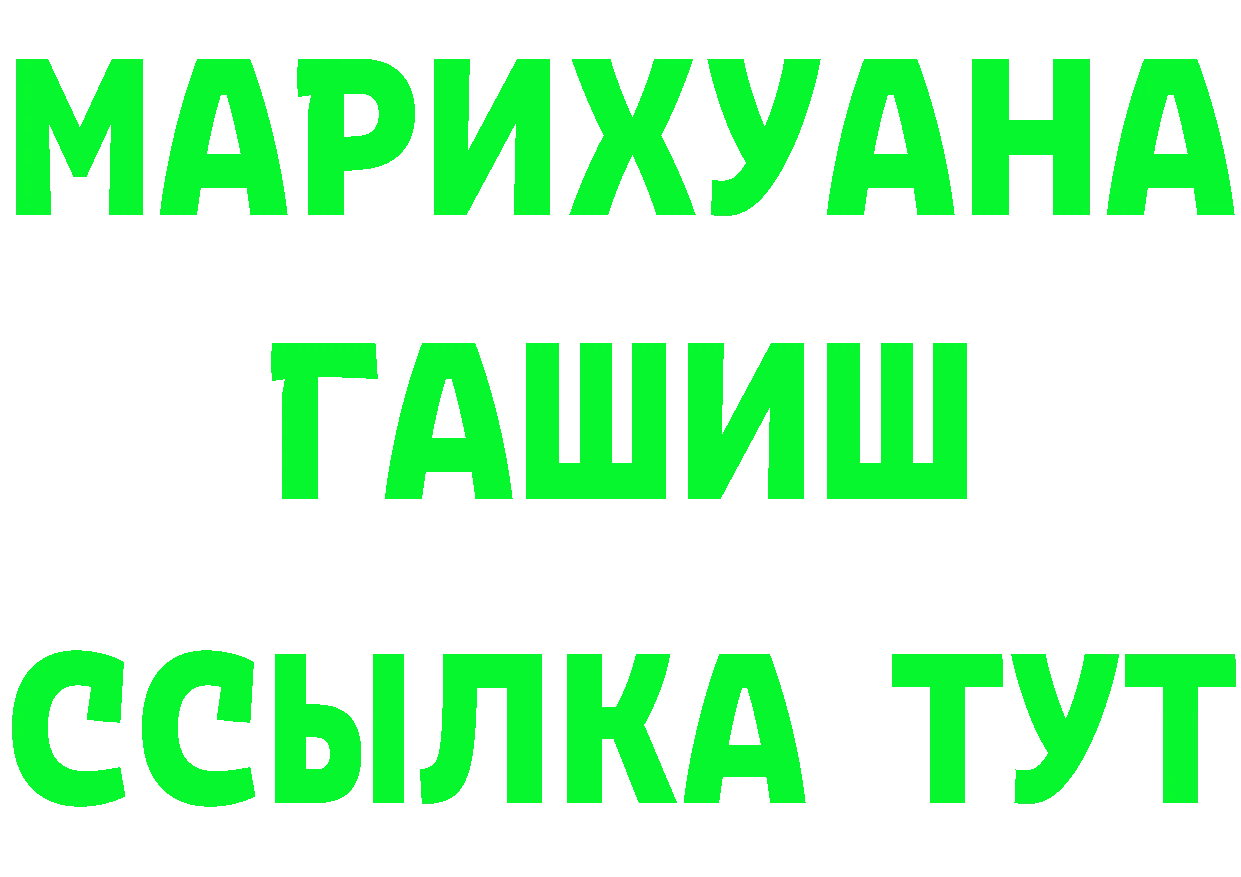 МАРИХУАНА
ГАШИШ
ССЫЛКА ТУТ